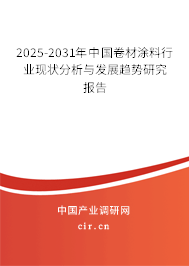 2025-2031年中国卷材涂料行业现状分析与发展趋势研究报告

中国产业调研网

cir.cn